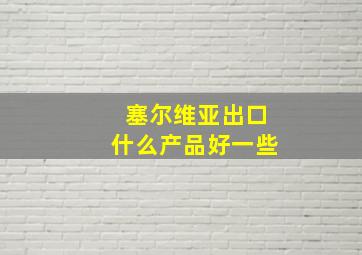 塞尔维亚出口
什么产品好一些